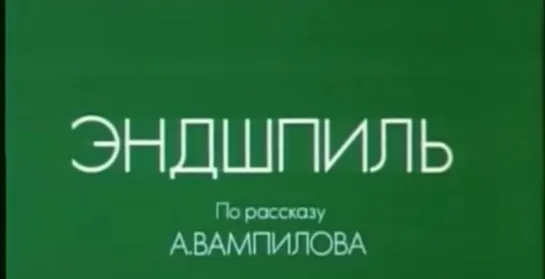 ЭНДШПИЛЬ

По рассказу
А.ВАМПИЛОВА